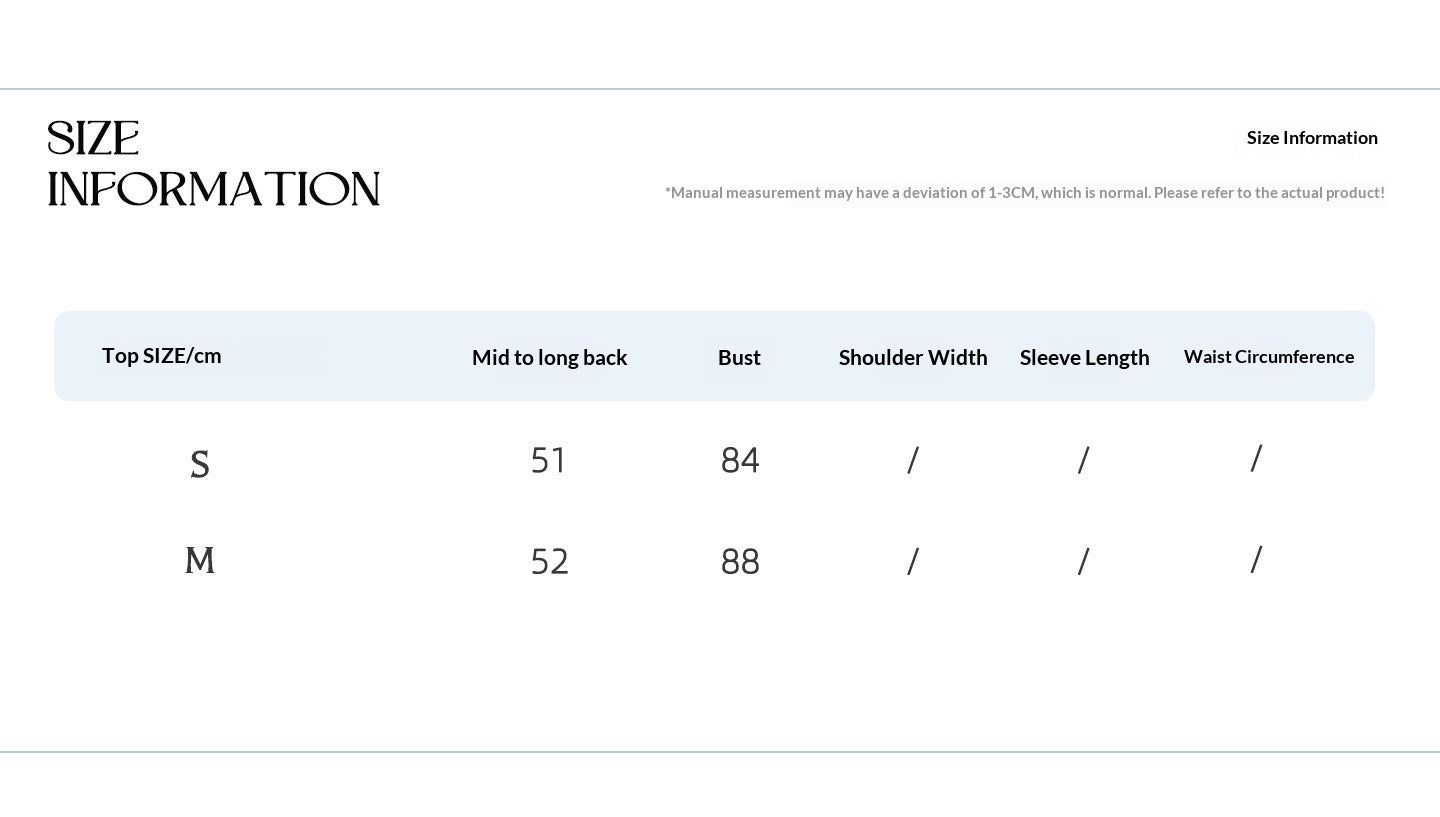 SIZE INFORMATION

Size Information

*Manual measurement may have a deviation of 1-3CM, which is normal. Please refer to the actual product!

| Top SIZE/cm | Mid to long back | Bust | Shoulder Width | Sleeve Length | Waist Circumference |
|---|---|---|---|---|---|
| S | 51 | 84 | / | / | / |
| M | 52 | 88 | / | / | / |